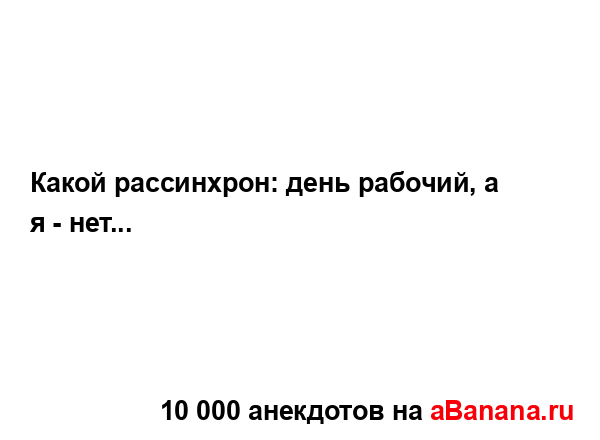 Какой рассинхрон: день рабочий, а я - нет...

10 000 анекдотов на aBanana.ru